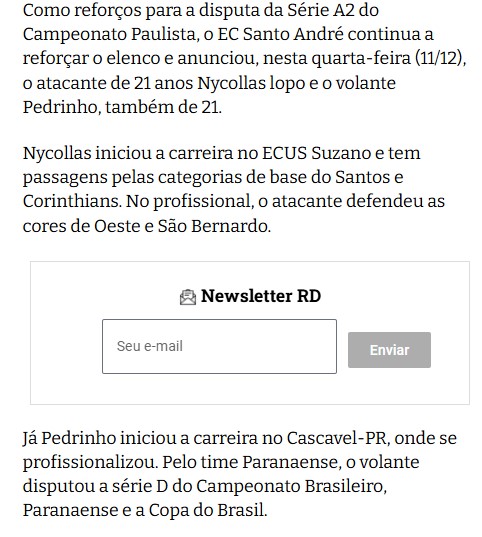 Como reforços para a disputa da Série A2 do Campeonato Paulista, o EC Santo André continua a reforçar o elenco e anunciou, nesta quarta-feira (11/12), o atacante de 21 anos Nycollas lopo e o volante Pedrinho, também de 21.

Nycollas iniciou a carreira no ECUS Suzano e tem passagens pelas categorias de base do Santos e Corinthians. No profissional, o atacante defendeu as cores de Oeste e São Bernardo.

Newsletter RD

Seu e-mail

Enviar

Já Pedrinho iniciou a carreira no Cascavel-PR, onde se profissionalizou. Pelo time Paranaense, o volante disputou a série D do Campeonato Brasileiro, Paranaense e a Copa do Brasil.